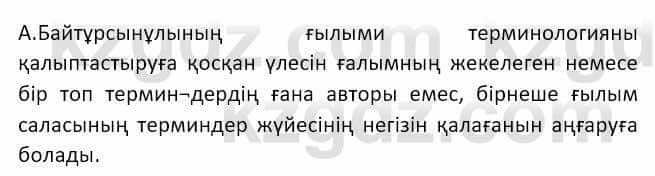 А.Байтұрсынұлының ғылыми терминологияны қалыптастыруға қосқан үлесін ғалымның жекелеген немесе бір топ термин¬дердің ғана авторы емес, бірнеше ғылым саласының терминдер жүйесінің негізін қалағанын аңғаруға болады.